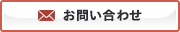 お問い合わせ